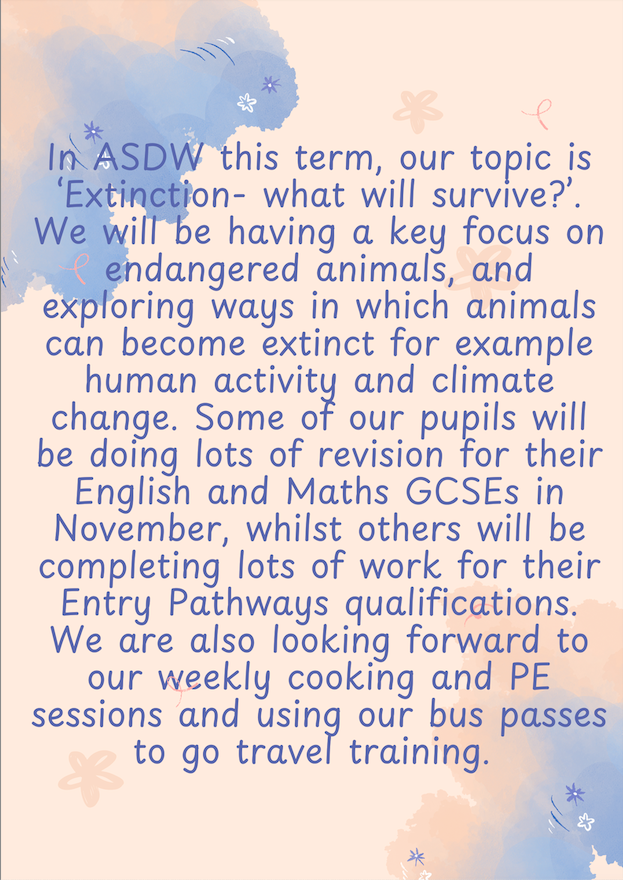 In ASDW this term, our topic is ‘Extinction- what will survive?’. We will be having a key focus on endangered animals, and exploring ways in which animals can become extinct for example human activity and climate change. Some of our pupils will be doing lots of revision for their English and Maths GCSEs in November, whilst others will be completing lots of work for their Entry Pathways qualifications. We are also looking forward to our weekly cooking and PE sessions and using our bus passes to go travel training.